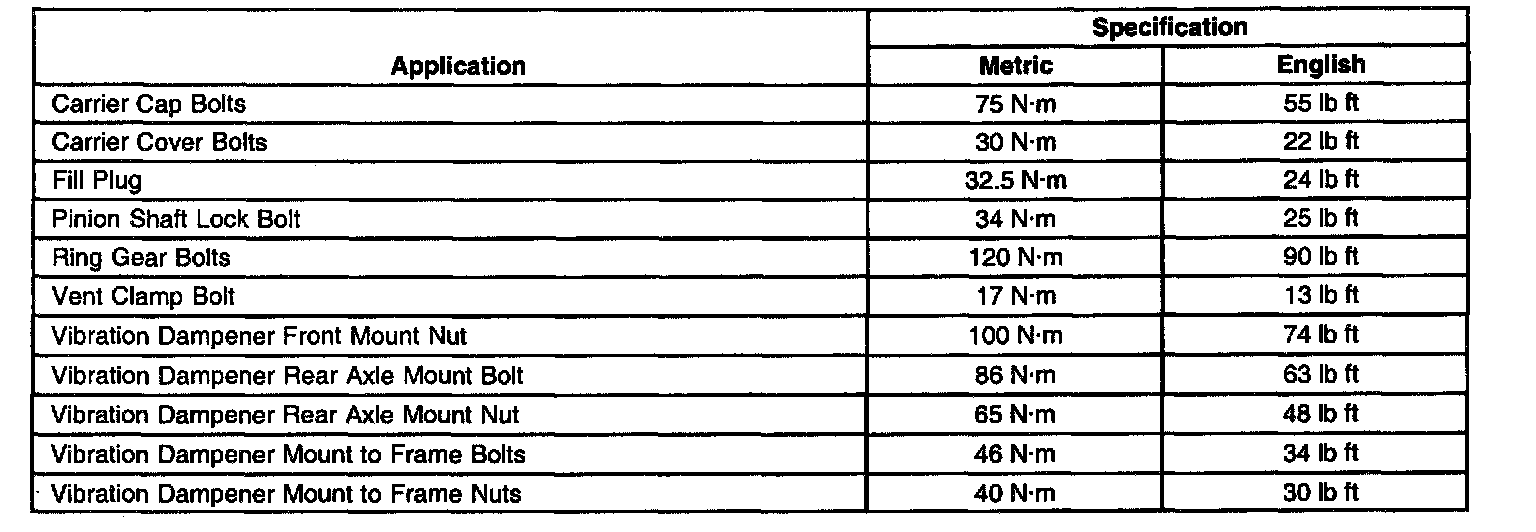 | Application | Specification Metric | Specification English |
|---|---|---|
| Carrier Cap Bolts | 75 N·m | 55 lb ft |
| Carrier Cover Bolts | 30 N·m | 22 lb ft |
| Fill Plug | 32.5 N·m | 24 lb ft |
| Pinion Shaft Lock Bolt | 34 N·m | 25 lb ft |
| Ring Gear Bolts | 120 N·m | 90 lb ft |
| Vent Clamp Bolt | 17 N·m | 13 lb ft |
| Vibration Dampener Front Mount Nut | 100 N·m | 74 lb ft |
| Vibration Dampener Rear Axle Mount Bolt | 86 N·m | 63 lb ft |
| Vibration Dampener Rear Axle Mount Nut | 65 N·m | 48 lb ft |
| Vibration Dampener Mount to Frame Bolts | 46 N·m | 34 lb ft |
| Vibration Dampener Mount to Frame Nuts | 40 N·m | 30 lb ft |